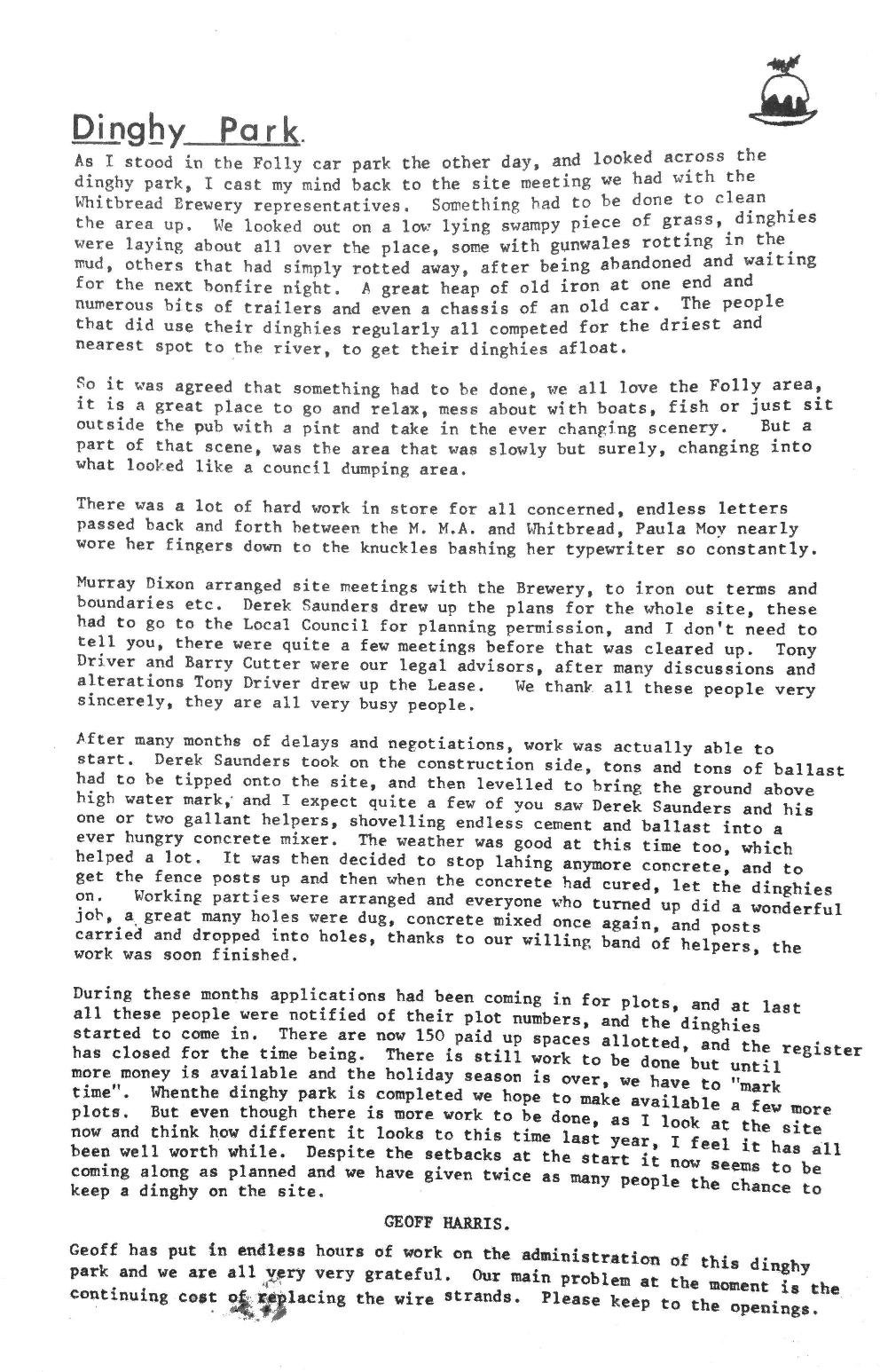 Dinghy Park.

As I stood in the Folly car park the other day, and looked across the dinghy park, I cast my mind back to the site meeting we had with the Whitbread Brewery representatives. Something had to be done to clean the area up. We looked out on a low lying swampy piece of grass, dinghies were laying about all over the place, some with gunwales rotting in the mud, others that had simply rotted away, after being abandoned and waiting for the next bonfire night. A great heap of old iron at one end and numerous bits of trailers and even a chassis of an old car. The people that did use their dinghies regularly all competed for the driest and nearest spot to the river, to get their dinghies afloat.

So it was agreed that something had to be done, we all love the Folly area, it is a great place to go and relax, mess about with boats, fish or just sit outside the pub with a pint and take in the ever changing scenery. But a part of that scene, was the area that was slowly but surely, changing into what looked like a council dumping area.

There was a lot of hard work in store for all concerned, endless letters passed back and forth between the M. M.A. and Whitbread, Paula Moy nearly wore her fingers down to the knuckles bashing her typewriter so constantly.

Murray Dixon arranged site meetings with the Brewery, to iron out terms and boundaries etc. Derek Saunders drew up the plans for the whole site, these had to go to the Local Council for planning permission, and I don't need to tell you, there were quite a few meetings before that was cleared up. Tony Driver and Barry Cutter were our legal advisors, after many discussions and alterations Tony Driver drew up the Lease. We thank all these people very sincerely, they are all very busy people.

After many months of delays and negotiations, work was actually able to start. Derek Saunders took on the construction side, tons and tons of ballast had to be tipped onto the site, and then levelled to bring the ground above high water mark, and I expect quite a few of you saw Derek Saunders and his one or two gallant helpers, shovelling endless cement and ballast into a ever hungry concrete mixer. The weather was good at this time too, which helped a lot. It was then decided to stop lahing anymore concrete, and to get the fence posts up and then when the concrete had cured, let the dinghies on. Working parties were arranged and everyone who turned up did a wonderful job, a great many holes were dug, concrete mixed once again, and posts carried and dropped into holes, thanks to our willing band of helpers, the work was soon finished.

During these months applications had been coming in for plots, and at last all these people were notified of their plot numbers, and the dinghies started to come in. There are now 150 paid up spaces allotted, and the register has closed for the time being. There is still work to be done but until more money is available and the holiday season is over, we have to "mark time". Whenthe dinghy park is completed we hope to make available a few more plots. But even though there is more work to be done, as I look at the site now and think how different it looks to this time last year, I feel it has all been well worth while. Despite the setbacks at the start it now seems to be coming along as planned and we have given twice as many people the chance to keep a dinghy on the site.

GEOFF HARRIS.

Geoff has put in endless hours of work on the administration of this dinghy park and we are all very very grateful. Our main problem at the moment is the continuing cost of replacing the wire strands. Please keep to the openings.